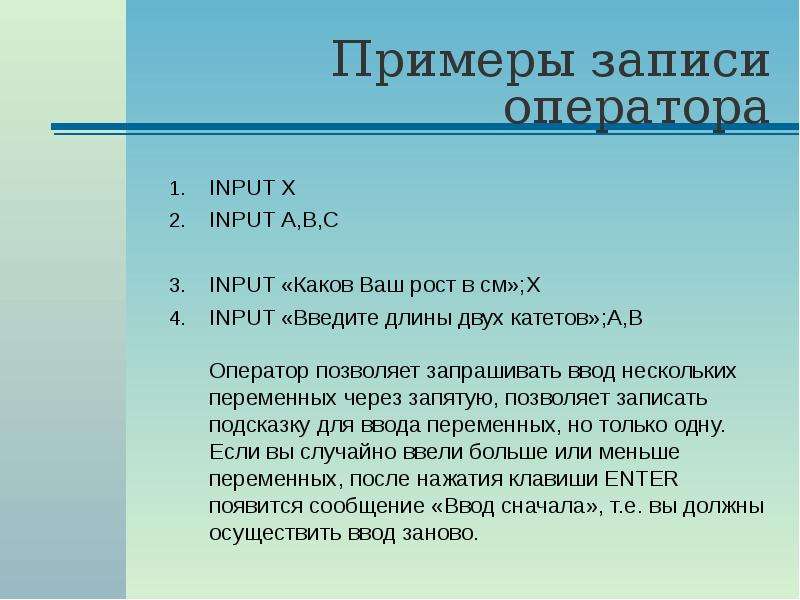 Примеры записи оператора

1. INPUT X
2. INPUT A,B,C

3. INPUT «Каков Ваш рост в см»;X
4. INPUT «Введите длины двух катетов»;A,B

Оператор позволяет запрашивать ввод нескольких переменных через запятую, позволяет записать подсказку для ввода переменных, но только одну. Если вы случайно ввели больше или меньше переменных, после нажатия клавиши ENTER появится сообщение «Ввод сначала», т.е. вы должны осуществить ввод заново.